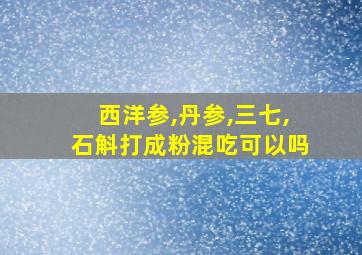 西洋参,丹参,三七,
石斛打成粉混吃可以吗